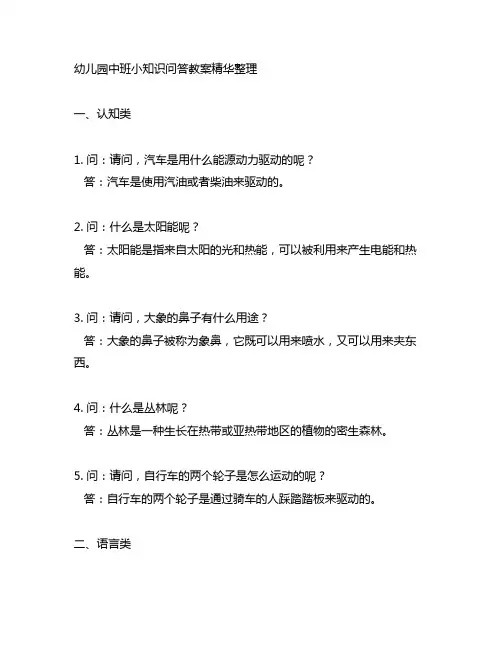 幼儿园中班小知识问答教案精华整理

一、认知类

1. 问：请问，汽车是用什么能源动力驱动的呢？
答：汽车是使用汽油或者柴油来驱动的。

2. 问：什么是太阳能呢？
答：太阳能是指来自太阳的光和热能，可以被利用来产生电能和热能。

3. 问：请问，大象的鼻子有什么用途？
答：大象的鼻子被称为象鼻，它既可以用来喷水，又可以用来夹东西。

4. 问：什么是丛林呢？
答：丛林是一种生长在热带或亚热带地区的植物的密生森林。

5. 问：请问，自行车的两个轮子是怎么运动的呢？
答：自行车的两个轮子是通过骑车的人踩踏踏板来驱动的。

二、语言类